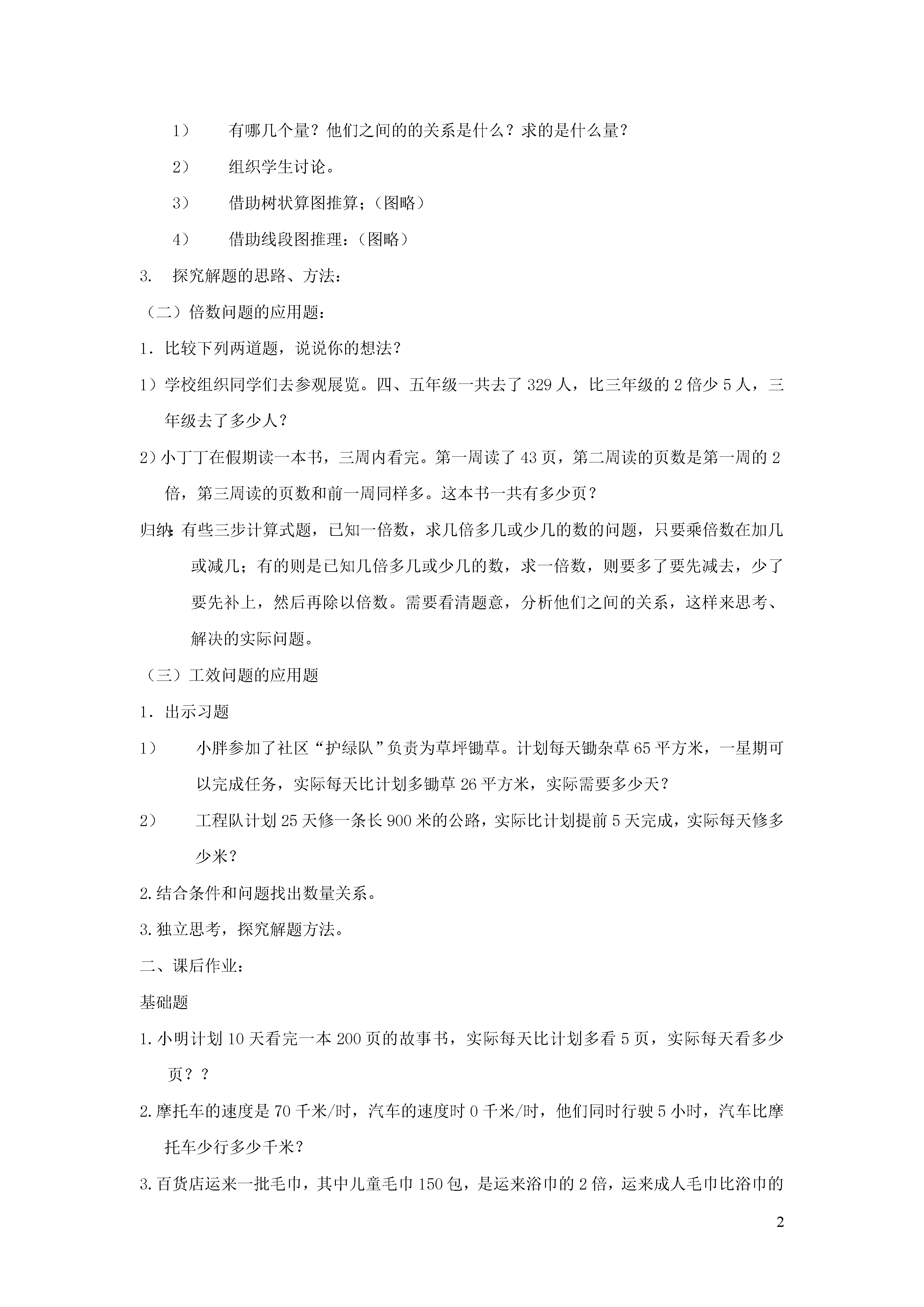 1） 有哪几个量？他们之间的的关系是什么？求的是什么量？

2） 组织学生讨论。

3） 借助树状算图推算；（图略）

4） 借助线段图推理：（图略）

3. 探究解题的思路、方法：

（二）倍数问题的应用题：

1．比较下列两道题，说说你的想法？

1）学校组织同学们去参观展览。四、五年级一共去了 329 人，比三年级的 2 倍少 5 人，三年级去了多少人？

2）小丁丁在假期读一本书，三周内看完。第一周读了 43 页，第二周读的页数是第一周的 2 倍，第三周读的页数和前一周同样多。这本书一共有多少页？

归纳：有些三步计算式题，已知一倍数，求几倍多几或少几的数的问题，只要乘倍数在加几或减几；有的则是已知几倍多几或少几的数，求一倍数，则要多了要先减去，少了要先补上，然后再除以倍数。需要看清题意，分析他们之间的关系，这样来思考、解决的实际问题。

（三）工效问题的应用题

1．出示习题

1） 小胖参加了社区“护绿队”负责为草坪锄草。计划每天锄杂草 65 平方米，一星期可以完成任务，实际每天比计划多锄草 26 平方米，实际需要多少天？

2） 工程队计划 25 天修一条长 900 米的公路，实际比计划提前 5 天完成，实际每天修多少米？

2.结合条件和问题找出数量关系。

3.独立思考，探究解题方法。

二、课后作业：

基础题

1.小明计划 10 天看完一本 200 页的故事书，实际每天比计划多看 5 页，实际每天看多少页？？

2.摩托车的速度是 70 千米/时，汽车的速度时 0 千米/时，他们同时行驶 5 小时，汽车比摩托车少行多少千米？

3.百货店运来一批毛巾，其中儿童毛巾 150 包，是运来浴巾的 2 倍，运来成人毛巾比浴巾的

2